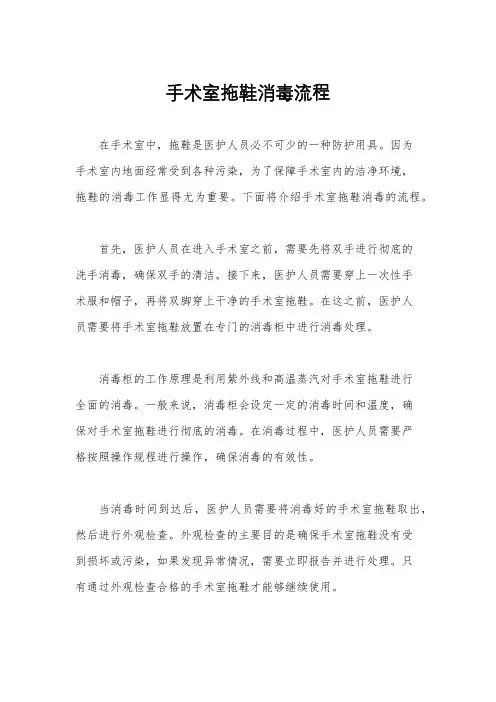 手术室拖鞋消毒流程

在手术室中，拖鞋是医护人员必不可少的一种防护用具。因为手术室内地面经常受到各种污染，为了保障手术室内的洁净环境，拖鞋的消毒工作显得尤为重要。下面将介绍手术室拖鞋消毒的流程。

首先，医护人员在进入手术室之前，需要先将双手进行彻底的洗手消毒，确保双手的清洁。接下来，医护人员需要穿上一次性手术服和帽子，再将双脚穿上干净的手术室拖鞋。在这之前，医护人员需要将手术室拖鞋放置在专门的消毒柜中进行消毒处理。

消毒柜的工作原理是利用紫外线和高温蒸汽对手术室拖鞋进行全面的消毒。一般来说，消毒柜会设定一定的消毒时间和温度，确保对手术室拖鞋进行彻底的消毒。在消毒过程中，医护人员需要严格按照操作规程进行操作，确保消毒的有效性。

当消毒时间到达后，医护人员需要将消毒好的手术室拖鞋取出，然后进行外观检查。外观检查的主要目的是确保手术室拖鞋没有受到损坏或污染，如果发现异常情况，需要立即报告并进行处理。只有通过外观检查合格的手术室拖鞋才能够继续使用。